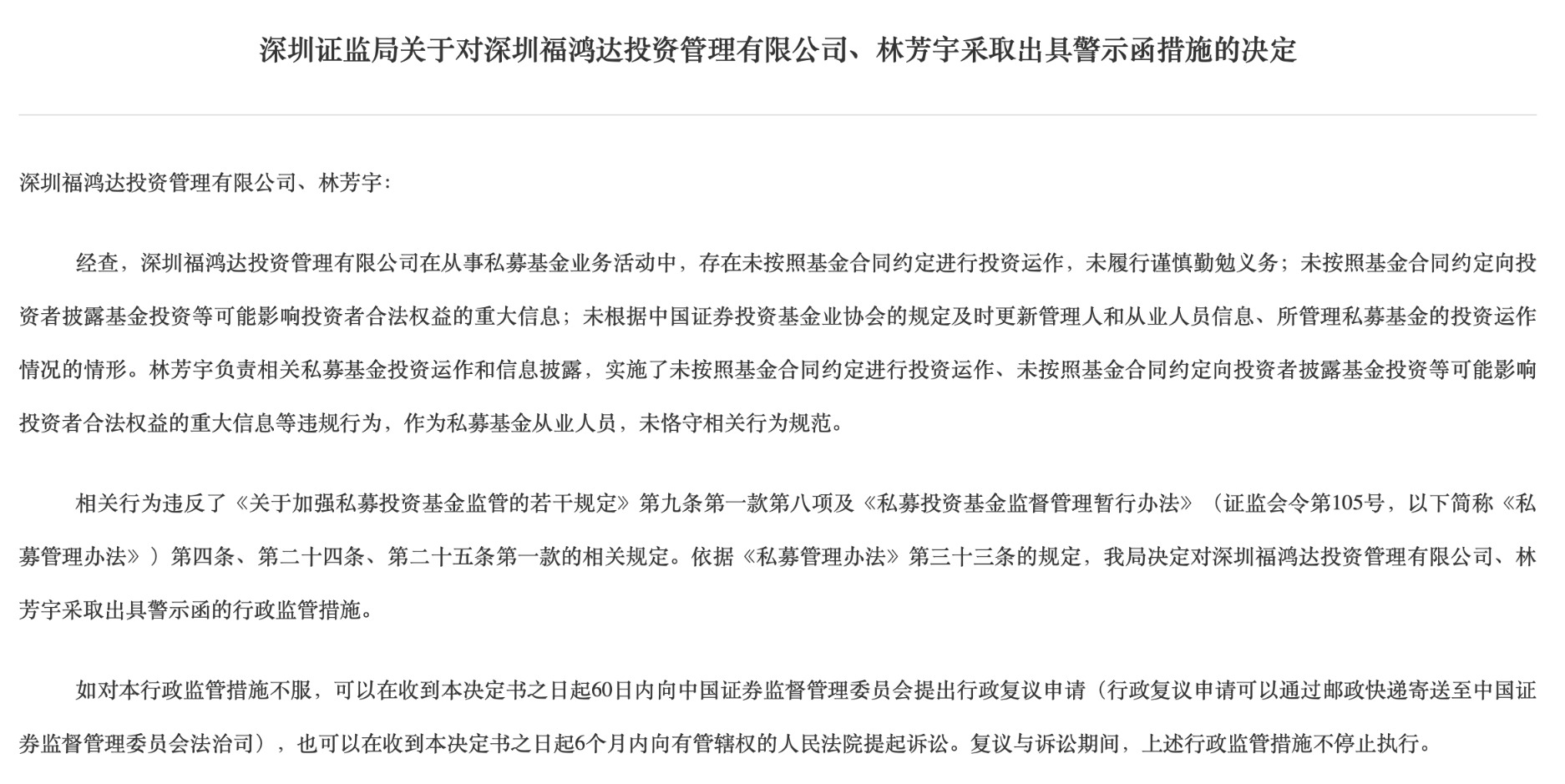 深圳证监局关于对深圳福鸿达投资管理有限公司、林芳宇采取出具警示函措施的决定

深圳福鸿达投资管理有限公司、林芳宇：

经查，深圳福鸿达投资管理有限公司在从事私募基金业务活动中，存在未按照基金合同约定进行投资运作，未履行谨慎勤勉义务；未按照基金合同约定向投资者披露基金投资等可能影响投资者合法权益的重大信息；未根据中国证券投资基金业协会的规定及时更新管理人和从业人员信息、所管理私募基金的投资运作情况的情形。林芳宇负责相关私募基金投资运作和信息披露，实施了未按照基金合同约定进行投资运作、未按照基金合同约定向投资者披露基金投资等可能影响投资者合法权益的重大信息等违规行为，作为私募基金从业人员，未恪守相关行为规范。

相关行为违反了《关于加强私募投资基金监管的若干规定》第九条第一款第八项及《私募投资基金监督管理暂行办法》（证监会令第105号，以下简称《私募管理办法》）第四条、第二十四条、第二十五条第一款的相关规定。依据《私募管理办法》第三十三条的规定，我局决定对深圳福鸿达投资管理有限公司、林芳宇采取出具警示函的行政监管措施。

如对本行政监管措施不服，可以在收到本决定书之日起60日内向中国证券监督管理委员会提出行政复议申请（行政复议申请可以通过邮政快递寄送至中国证券监督管理委员会法治司），也可以在收到本决定书之日起6个月内向有管辖权的人民法院提起诉讼。复议与诉讼期间，上述行政监管措施不停止执行。